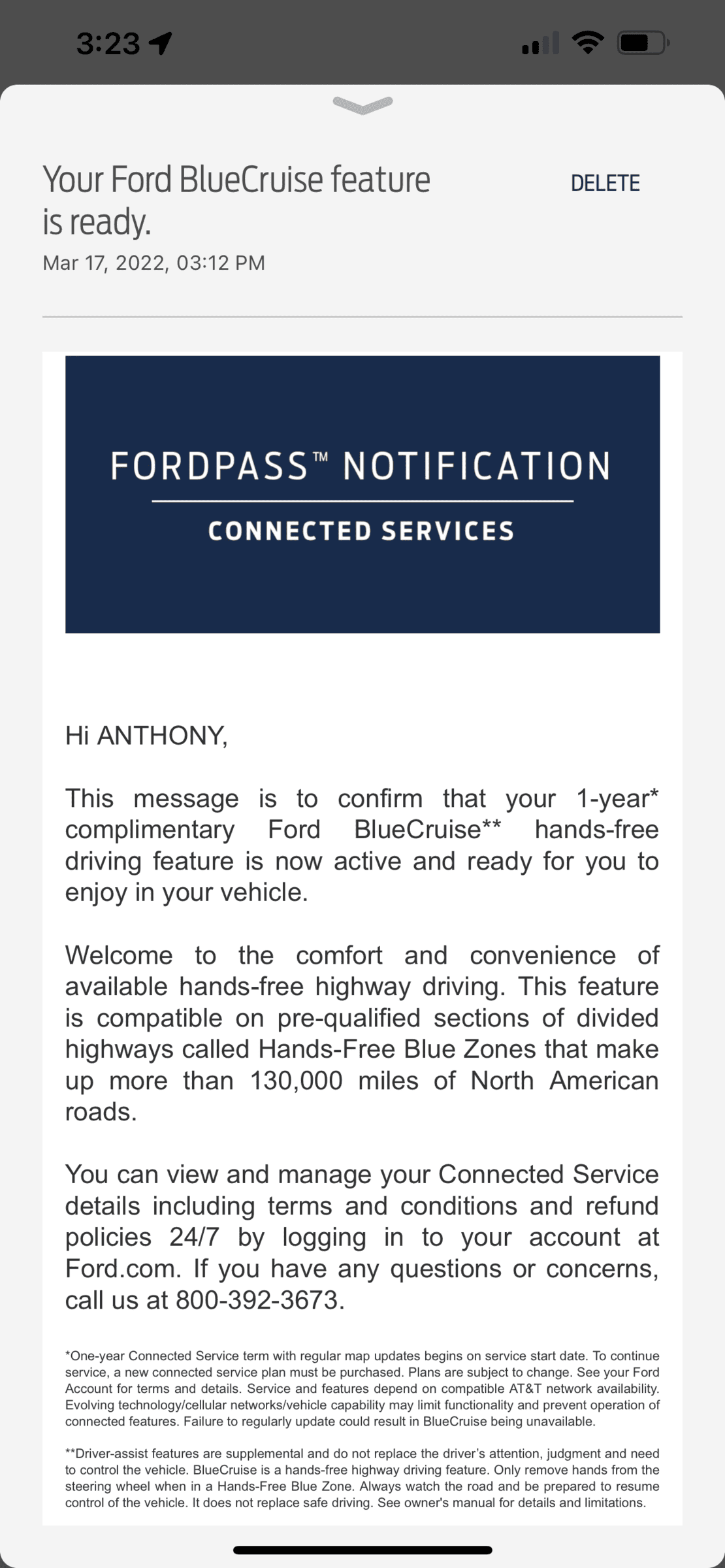 3:23

Your Ford BlueCruise feature is ready.

DELETE

Mar 17, 2022, 03:12 PM

FORDPASS™ NOTIFICATION

CONNECTED SERVICES

Hi ANTHONY,

This message is to confirm that your 1-year* complimentary Ford BlueCruise** hands-free driving feature is now active and ready for you to enjoy in your vehicle.

Welcome to the comfort and convenience of available hands-free highway driving. This feature is compatible on pre-qualified sections of divided highways called Hands-Free Blue Zones that make up more than 130,000 miles of North American roads.

You can view and manage your Connected Service details including terms and conditions and refund policies 24/7 by logging in to your account at Ford.com. If you have any questions or concerns, call us at 800-392-3673.

*One-year Connected Service term with regular map updates begins on service start date. To continue service, a new connected service plan must be purchased. Plans are subject to change. See your Ford Account for terms and details. Service and features depend on compatible AT&T network availability. Evolving technology/cellular networks/vehicle capability may limit functionality and prevent operation of connected features. Failure to regularly update could result in BlueCruise being unavailable.

**Driver-assist features are supplemental and do not replace the driver's attention, judgment and need to control the vehicle. BlueCruise is a hands-free highway driving feature. Only remove hands from the steering wheel when in a Hands-Free Blue Zone. Always watch the road and be prepared to resume control of the vehicle. It does not replace safe driving. See owner's manual for details and limitations.